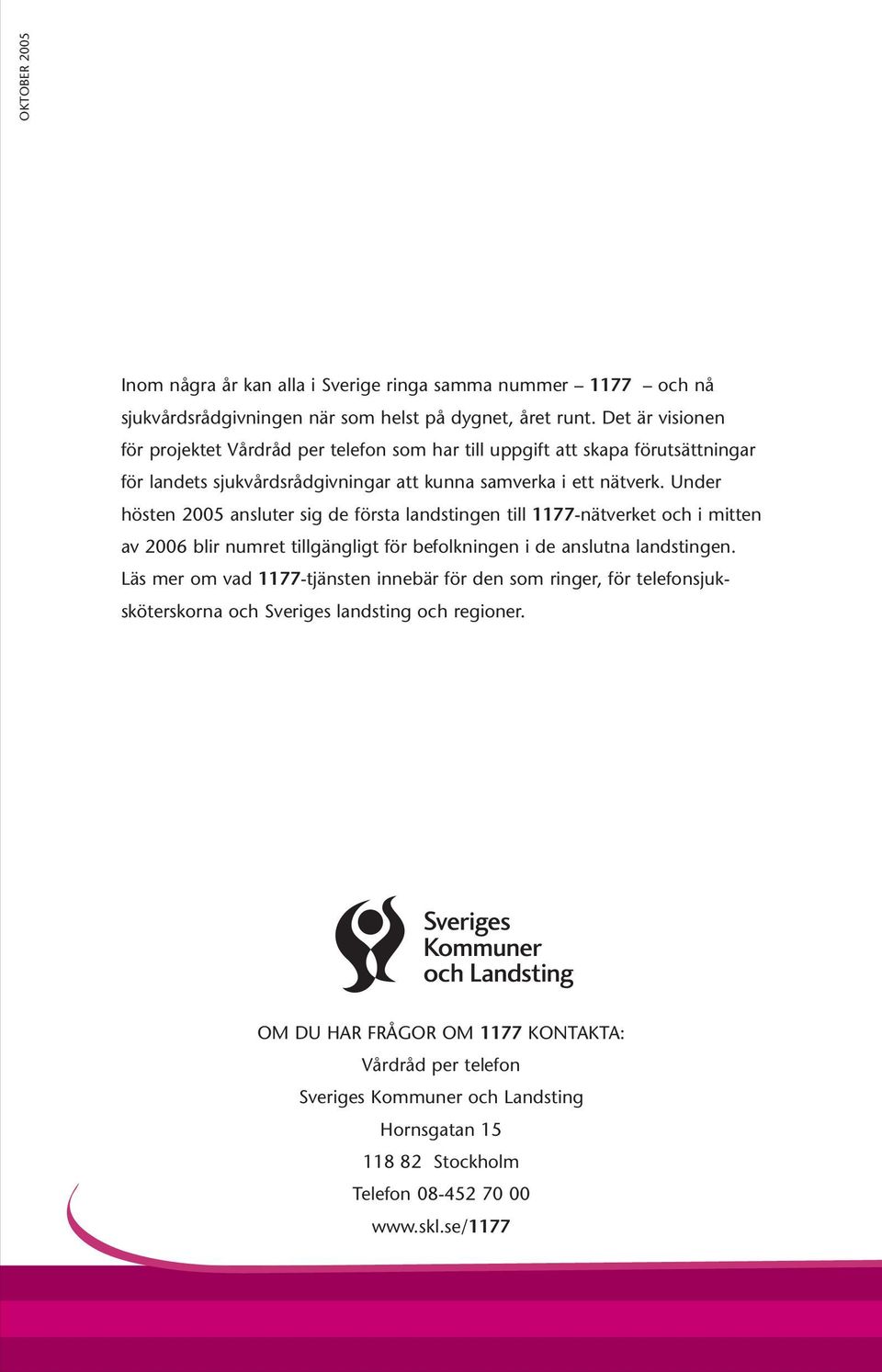 OKTOBER 2005

Inom några år kan alla i Sverige ringa samma nummer – 1177 – och nå sjukvårdsrådgivningen när som helst på dygnet, året runt. Det är visionen för projektet Vårdråd per telefon som har till uppgift att skapa förutsättningar för landets sjukvårdsrådgivningar att kunna samverka i ett nätverk. Under hösten 2005 ansluter sig de första landstingen till 1177-nätverket och i mitten av 2006 blir numret tillgängligt för befolkningen i de anslutna landstingen. Läs mer om vad 1177-tjänsten innebär för den som ringer, för telefonsjuksköterskorna och Sveriges landsting och regioner.

Sveriges Kommuner och Landsting

OM DU HAR FRÅGOR OM 1177 KONTAKTA:
Vårdråd per telefon
Sveriges Kommuner och Landsting
Hornsgatan 15
118 82 Stockholm
Telefon 08-452 70 00
www.skl.se/1177